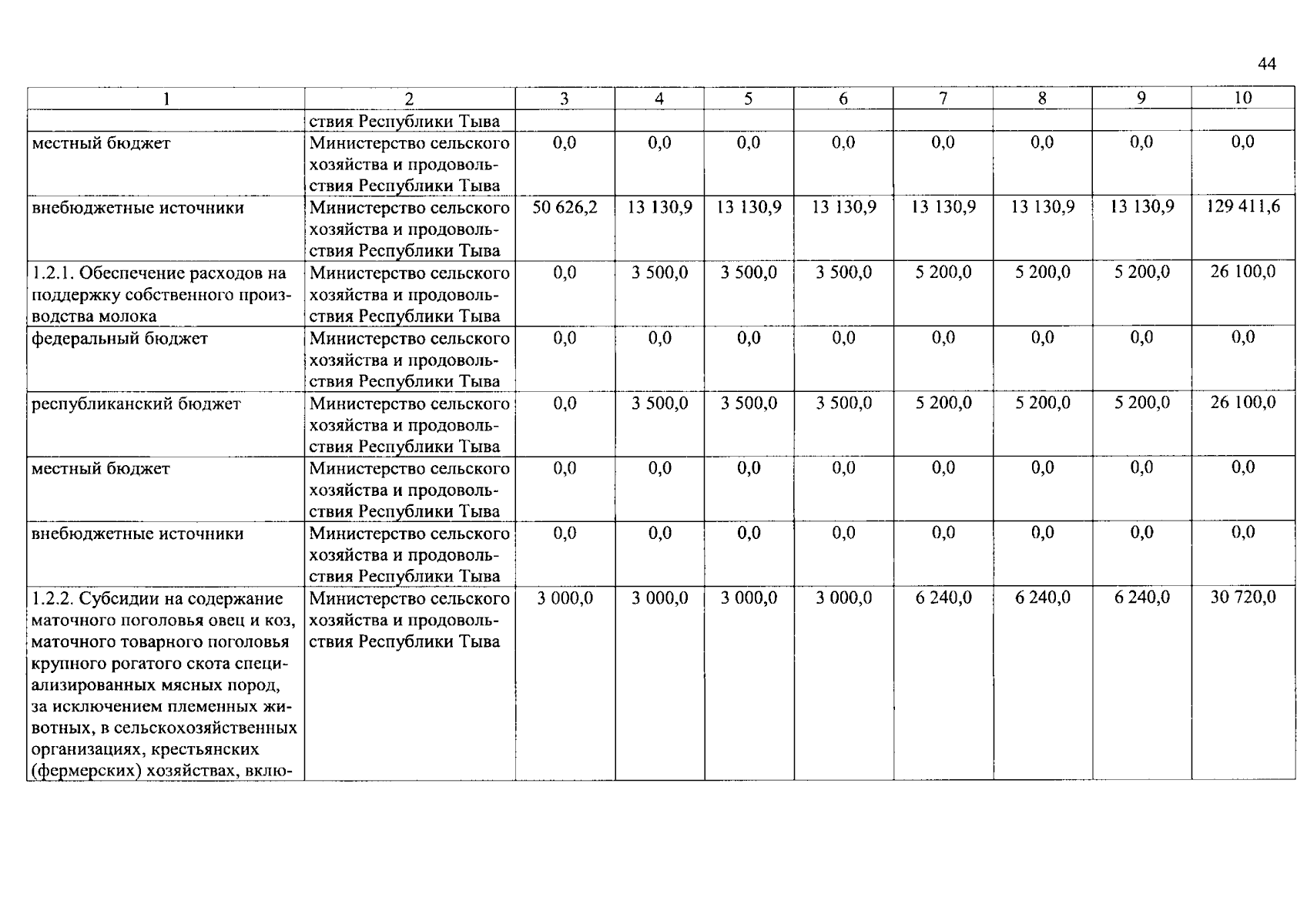 44

| 1 | 2 | 3 | 4 | 5 | 6 | 7 | 8 | 9 | 10 |
|---|---|---|---|---|---|---|---|---|---|
| | ствия Республики Тыва | | | | | | | | |
| местный бюджет | Министерство сельского хозяйства и продовольствия Республики Тыва | 0,0 | 0,0 | 0,0 | 0,0 | 0,0 | 0,0 | 0,0 | 0,0 |
| внебюджетные источники | Министерство сельского хозяйства и продовольствия Республики Тыва | 50 626,2 | 13 130,9 | 13 130,9 | 13 130,9 | 13 130,9 | 13 130,9 | 13 130,9 | 129 411,6 |
| 1.2.1. Обеспечение расходов на поддержку собственного производства молока | Министерство сельского хозяйства и продовольствия Республики Тыва | 0,0 | 3 500,0 | 3 500,0 | 3 500,0 | 5 200,0 | 5 200,0 | 5 200,0 | 26 100,0 |
| федеральный бюджет | Министерство сельского хозяйства и продовольствия Республики Тыва | 0,0 | 0,0 | 0,0 | 0,0 | 0,0 | 0,0 | 0,0 | 0,0 |
| республиканский бюджет | Министерство сельского хозяйства и продовольствия Республики Тыва | 0,0 | 3 500,0 | 3 500,0 | 3 500,0 | 5 200,0 | 5 200,0 | 5 200,0 | 26 100,0 |
| местный бюджет | Министерство сельского хозяйства и продовольствия Республики Тыва | 0,0 | 0,0 | 0,0 | 0,0 | 0,0 | 0,0 | 0,0 | 0,0 |
| внебюджетные источники | Министерство сельского хозяйства и продовольствия Республики Тыва | 0,0 | 0,0 | 0,0 | 0,0 | 0,0 | 0,0 | 0,0 | 0,0 |
| 1.2.2. Субсидии на содержание маточного поголовья овец и коз, маточного товарного поголовья крупного рогатого скота специализированных мясных пород, за исключением племенных животных, в сельскохозяйственных организациях, крестьянских (фермерских) хозяйствах, вклю- | Министерство сельского хозяйства и продовольствия Республики Тыва | 3 000,0 | 3 000,0 | 3 000,0 | 3 000,0 | 6 240,0 | 6 240,0 | 6 240,0 | 30 720,0 |